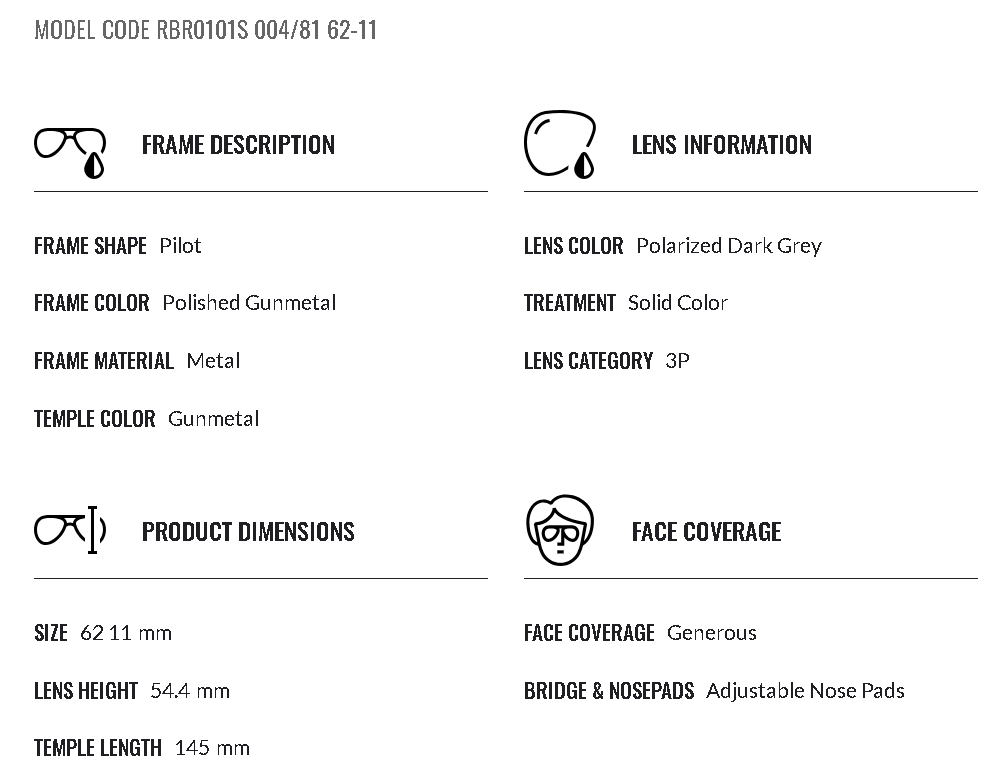 MODEL CODE RBR0101S 004/81 62-11

FRAME DESCRIPTION

FRAME SHAPE Pilot

FRAME COLOR Polished Gunmetal

FRAME MATERIAL Metal

TEMPLE COLOR Gunmetal

LENS INFORMATION

LENS COLOR Polarized Dark Grey

TREATMENT Solid Color

LENS CATEGORY 3P

PRODUCT DIMENSIONS

SIZE 62 11 mm

LENS HEIGHT 54.4 mm

TEMPLE LENGTH 145 mm

FACE COVERAGE

FACE COVERAGE Generous

BRIDGE & NOSEPADS Adjustable Nose Pads